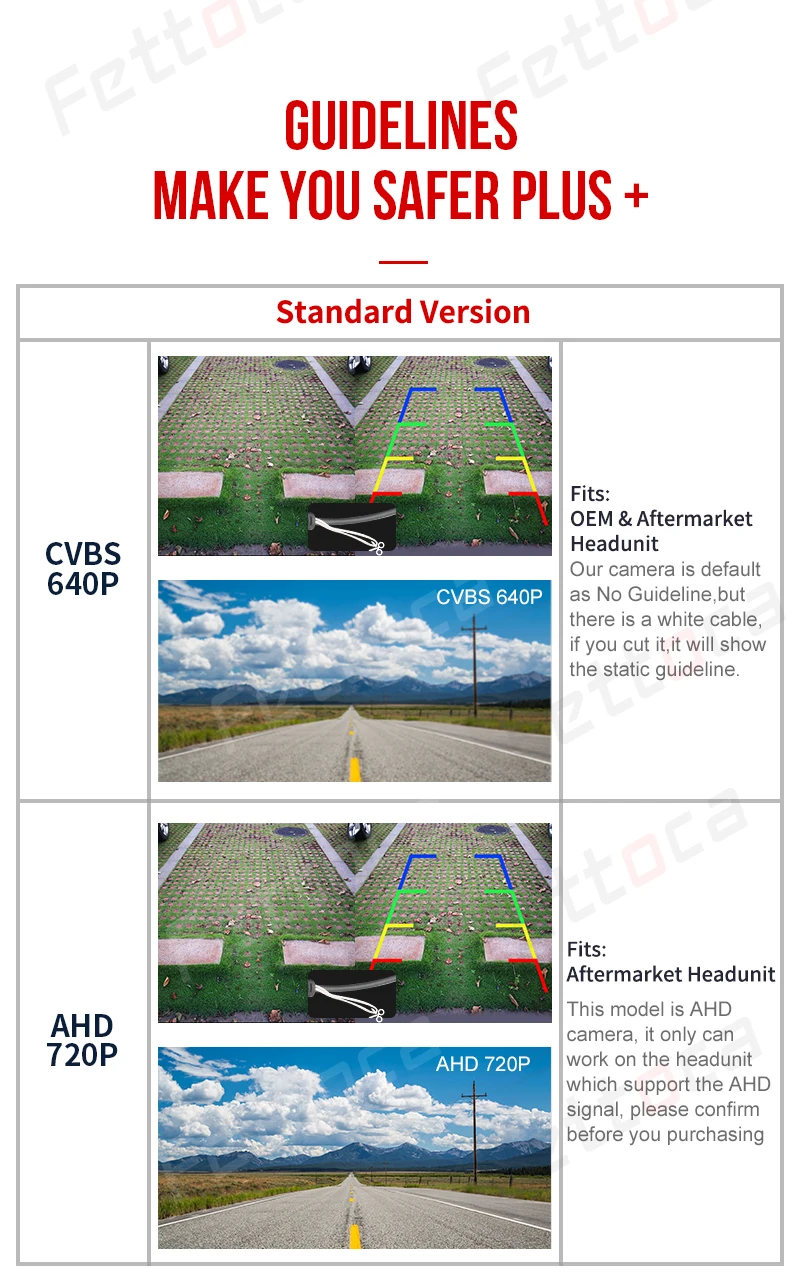 GUIDELINES
MAKE YOU SAFER PLUS +

Standard Version

CVBS
640P

CVBS 640P

Fits:
OEM & Aftermarket Headunit

Our camera is default as No Guideline,but there is a white cable, if you cut it,it will show the static guideline.

AHD
720P

AHD 720P

Fits:
Aftermarket Headunit

This model is AHD camera, it only can work on the headunit which support the AHD signal, please confirm before you purchasing

Fettoca